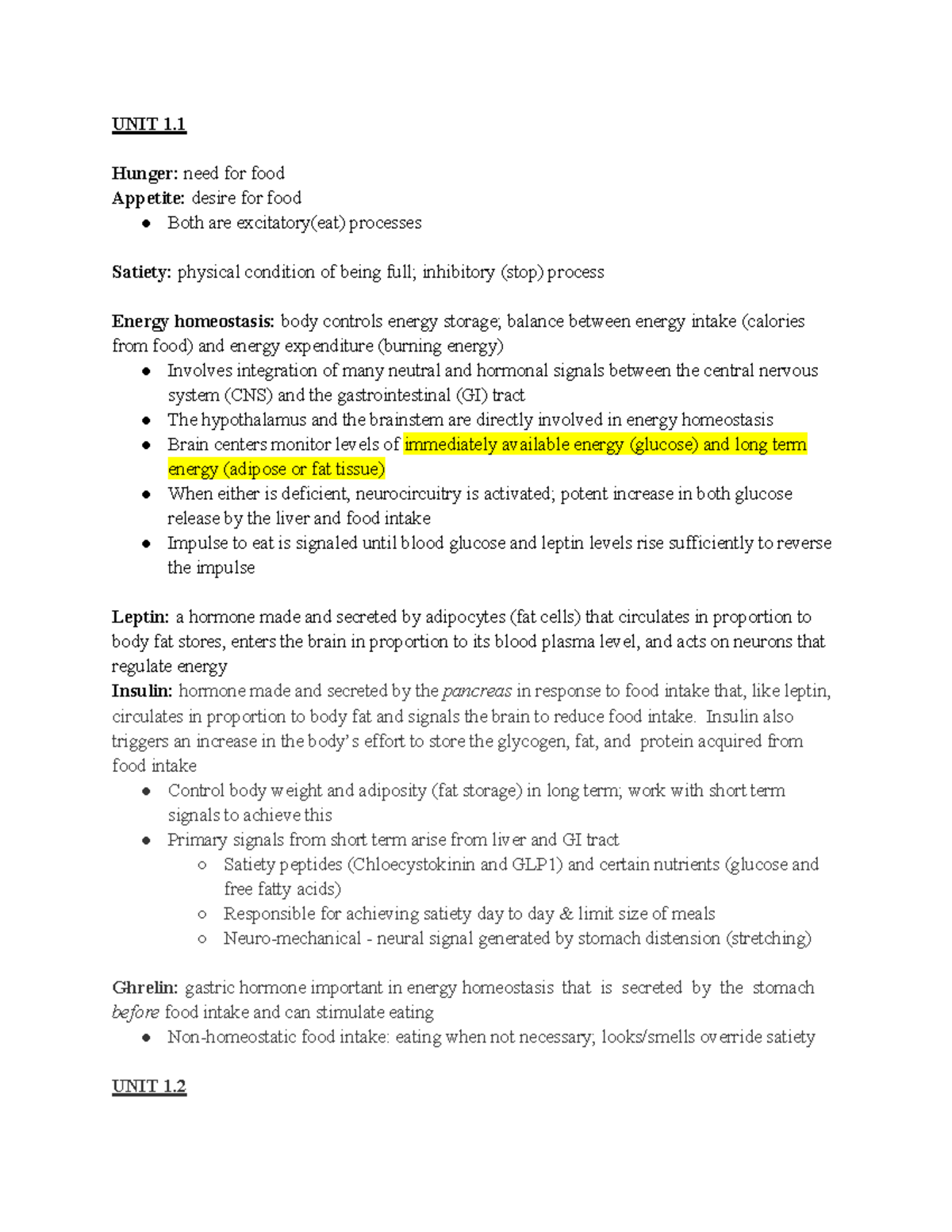 UNIT 1.1

Hunger: need for food
Appetite: desire for food
● Both are excitatory(eat) processes

Satiety: physical condition of being full; inhibitory (stop) process

Energy homeostasis: body controls energy storage; balance between energy intake (calories from food) and energy expenditure (burning energy)
● Involves integration of many neutral and hormonal signals between the central nervous system (CNS) and the gastrointestinal (GI) tract
● The hypothalamus and the brainstem are directly involved in energy homeostasis
● Brain centers monitor levels of immediately available energy (glucose) and long term energy (adipose or fat tissue)
● When either is deficient, neurocircuitry is activated; potent increase in both glucose release by the liver and food intake
● Impulse to eat is signaled until blood glucose and leptin levels rise sufficiently to reverse the impulse

Leptin: a hormone made and secreted by adipocytes (fat cells) that circulates in proportion to body fat stores, enters the brain in proportion to its blood plasma level, and acts on neurons that regulate energy
Insulin: hormone made and secreted by the pancreas in response to food intake that, like leptin, circulates in proportion to body fat and signals the brain to reduce food intake. Insulin also triggers an increase in the body's effort to store the glycogen, fat, and protein acquired from food intake
● Control body weight and adiposity (fat storage) in long term; work with short term signals to achieve this
● Primary signals from short term arise from liver and GI tract
○ Satiety peptides (Chloecystokinin and GLP1) and certain nutrients (glucose and free fatty acids)
○ Responsible for achieving satiety day to day & limit size of meals
○ Neuro-mechanical - neural signal generated by stomach distension (stretching)

Ghrelin: gastric hormone important in energy homeostasis that is secreted by the stomach before food intake and can stimulate eating
● Non-homeostatic food intake: eating when not necessary; looks/smells override satiety

UNIT 1.2